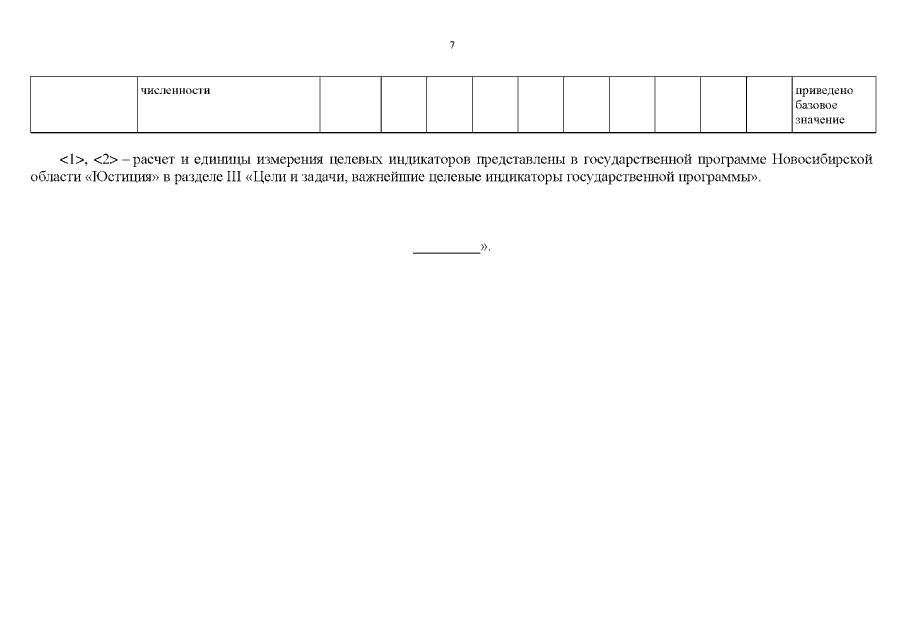 7

|  | численности |  |  |  |  |  |  |  |  |  |  | приведено базовое значение |
|---|---|---|---|---|---|---|---|---|---|---|---|---|

<1>, <2> – расчет и единицы измерения целевых индикаторов представлены в государственной программе Новосибирской области «Юстиция» в разделе III «Цели и задачи, важнейшие целевые индикаторы государственной программы».

____».